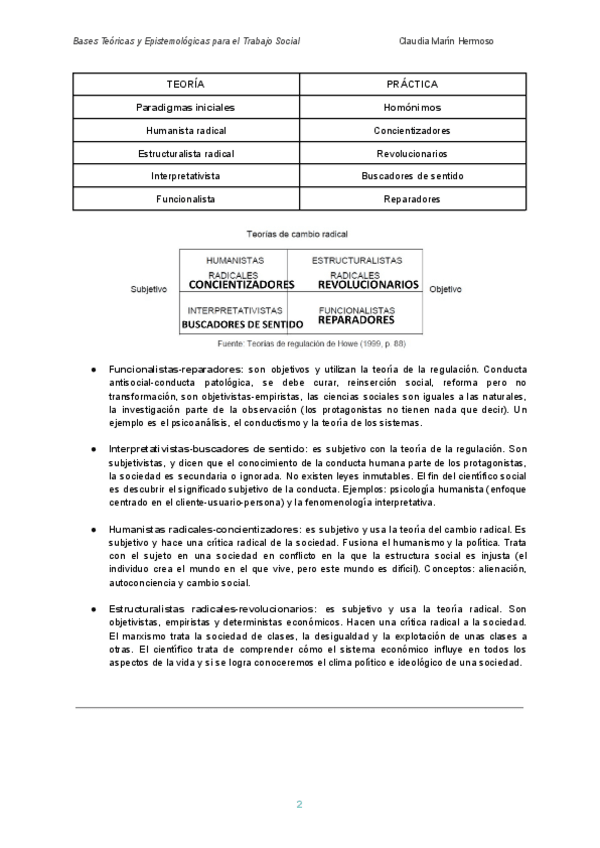 Bases Teóricas y Epistemológicas para el Trabajo Social Claudia Marín Hermoso

| TEORÍA | PRÁCTICA |
|---|---|
| Paradigmas iniciales | Homónimos |
| Humanista radical | Concientizadores |
| Estructuralista radical | Revolucionarios |
| Interpretativista | Buscadores de sentido |
| Funcionalista | Reparadores |

Teorías de cambio radical

Subjetivo

HUMANISTAS RADICALES CONCIENTIZADORES

ESTRUCTURALISTAS RADICALES REVOLUCIONARIOS

INTERPRETATIVISTAS BUSCADORES DE SENTIDO

FUNCIONALISTAS REPARADORES

Objetivo

Fuente: Teorías de regulación de Howe (1999, p. 88)

● Funcionalistas-reparadores: son objetivos y utilizan la teoría de la regulación. Conducta antisocial-conducta patológica, se debe curar, reinserción social, reforma pero no transformación, son objetivistas-empiristas, las ciencias sociales son iguales a las naturales, la investigación parte de la observación (los protagonistas no tienen nada que decir). Un ejemplo es el psicoanálisis, el conductismo y la teoría de los sistemas.

● Interpretativistas-buscadores de sentido: es subjetivo con la teoría de la regulación. Son subjetivistas, y dicen que el conocimiento de la conducta humana parte de los protagonistas, la sociedad es secundaria o ignorada. No existen leyes inmutables. El fin del científico social es descubrir el significado subjetivo de la conducta. Ejemplos: psicología humanista (enfoque centrado en el cliente-usuario-persona) y la fenomenología interpretativa.

● Humanistas radicales-concientizadores: es subjetivo y usa la teoría del cambio radical. Es subjetivo y hace una crítica radical de la sociedad. Fusiona el humanismo y la política. Trata con el sujeto en una sociedad en conflicto en la que la estructura social es injusta (el individuo crea el mundo en el que vive, pero este mundo es difícil). Conceptos: alienación, autoconciencia y cambio social.

● Estructuralistas radicales-revolucionarios: es subjetivo y usa la teoría radical. Son objetivistas, empiristas y deterministas económicos. Hacen una crítica radical a la sociedad. El marxismo trata la sociedad de clases, la desigualdad y la explotación de unas clases a otras. El científico trata de comprender cómo el sistema económico influye en todos los aspectos de la vida y si se logra conoceremos el clima político e ideológico de una sociedad.

2